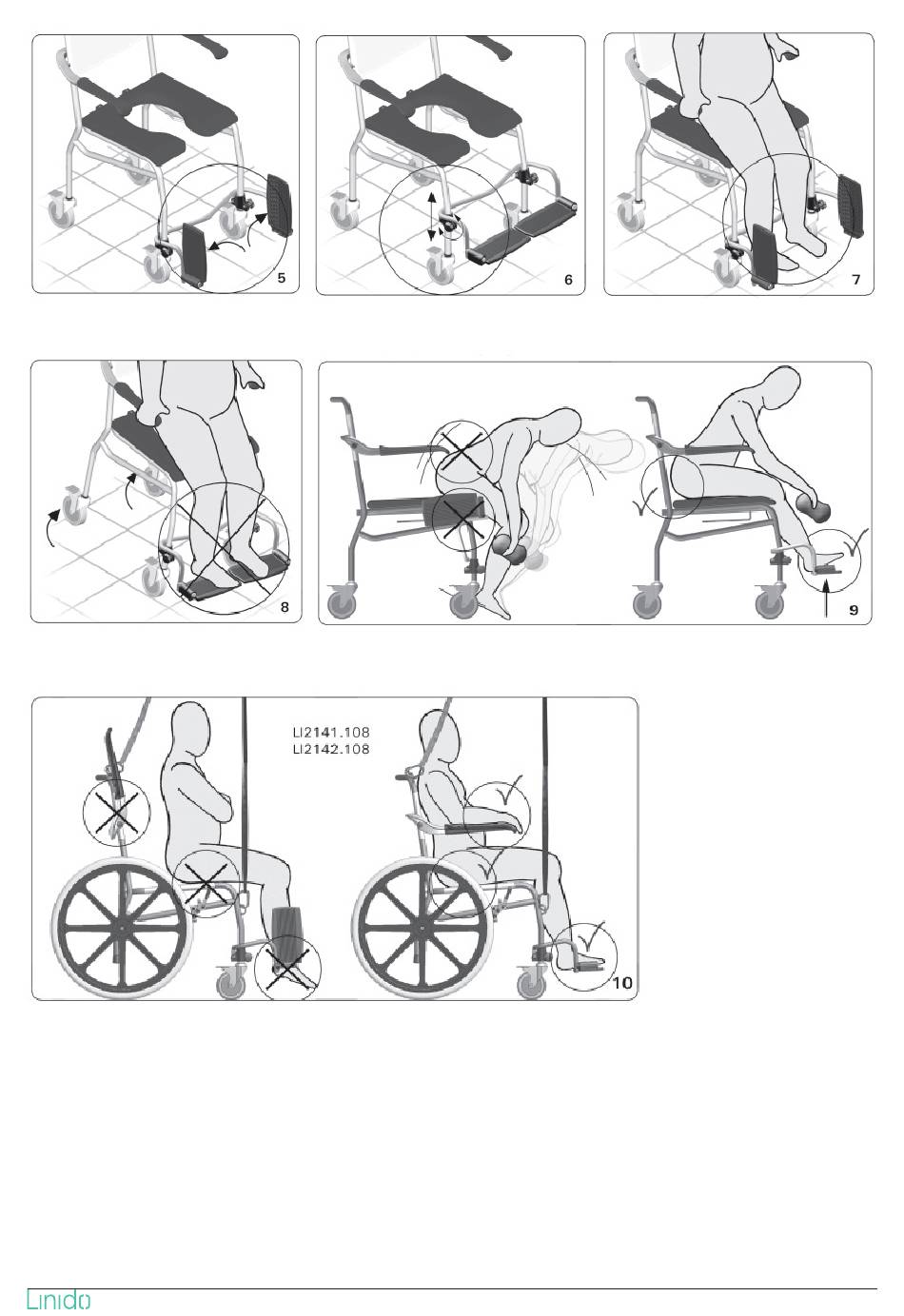 5

6

7

8

9

LI2141.108
LI2142.108

10

Linido